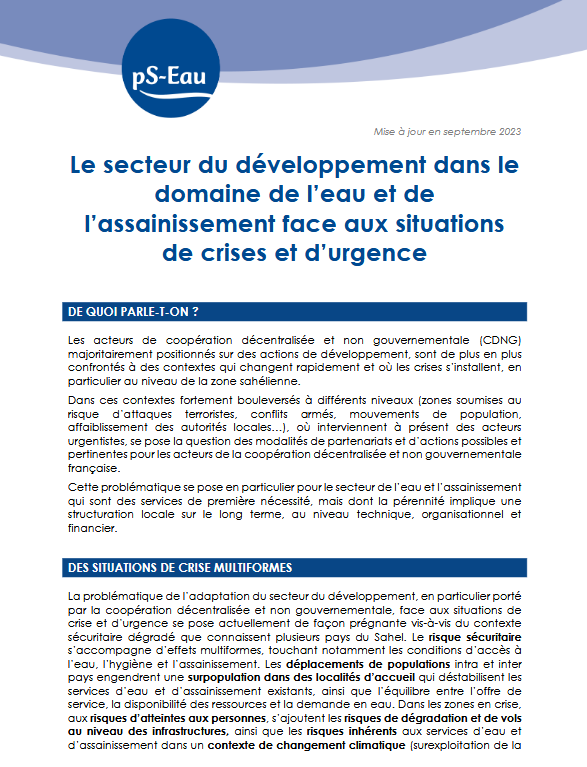 pS-Eau

Mise à jour en septembre 2023

Le secteur du développement dans le domaine de l'eau et de l'assainissement face aux situations de crises et d'urgence

DE QUOI PARLE-T-ON ?

Les acteurs de coopération décentralisée et non gouvernementale (CDNG) majoritairement positionnés sur des actions de développement, sont de plus en plus confrontés à des contextes qui changent rapidement et où les crises s'installent, en particulier au niveau de la zone sahélienne.

Dans ces contextes fortement bouleversés à différents niveaux (zones soumises au risque d'attaques terroristes, conflits armés, mouvements de population, affaiblissement des autorités locales…), où interviennent à présent des acteurs urgentistes, se pose la question des modalités de partenariats et d'actions possibles et pertinentes pour les acteurs de la coopération décentralisée et non gouvernementale française.

Cette problématique se pose en particulier pour le secteur de l'eau et l'assainissement qui sont des services de première nécessité, mais dont la pérennité implique une structuration locale sur le long terme, au niveau technique, organisationnel et financier.

DES SITUATIONS DE CRISE MULTIFORMES

La problématique de l'adaptation du secteur du développement, en particulier porté par la coopération décentralisée et non gouvernementale, face aux situations de crise et d'urgence se pose actuellement de façon prégnante vis-à-vis du contexte sécuritaire dégradé que connaissent plusieurs pays du Sahel. Le risque sécuritaire s'accompagne d'effets multiformes, touchant notamment les conditions d'accès à l'eau, l'hygiène et l'assainissement. Les déplacements de populations intra et inter pays engendrent une surpopulation dans des localités d'accueil qui déstabilisent les services d'eau et d'assainissement existants, ainsi que l'équilibre entre l'offre de service, la disponibilité des ressources et la demande en eau. Dans les zones en crise, aux risques d'atteintes aux personnes, s'ajoutent les risques de dégradation et de vols au niveau des infrastructures, ainsi que les risques inhérents aux services d'eau et d'assainissement dans un contexte de changement climatique (surexploitation de la